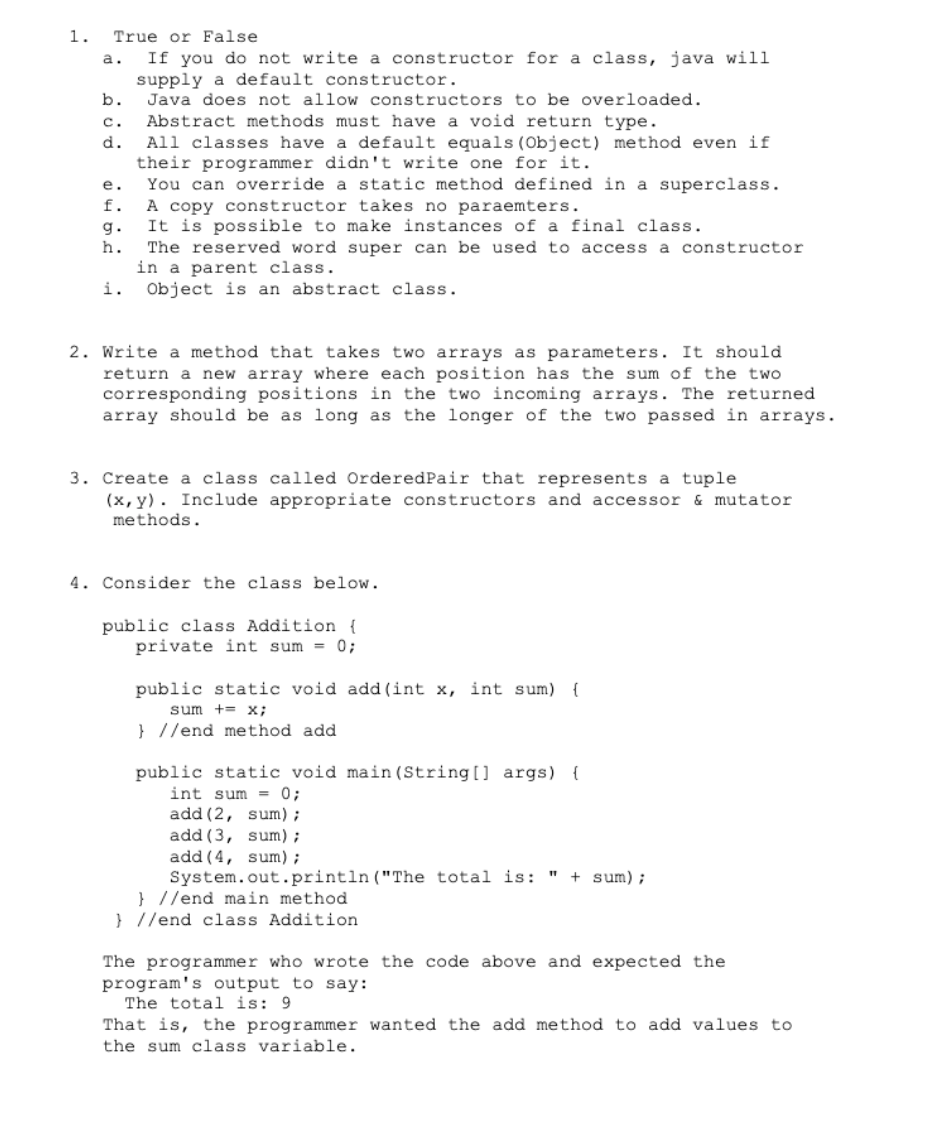 1. True or False
a. If you do not write a constructor for a class, java will supply a default constructor.
b. Java does not allow constructors to be overloaded.
c. Abstract methods must have a void return type.
d. All classes have a default equals(Object) method even if their programmer didn't write one for it.
e. You can override a static method defined in a superclass.
f. A copy constructor takes no paraemters.
g. It is possible to make instances of a final class.
h. The reserved word super can be used to access a constructor in a parent class.
i. Object is an abstract class.

2. Write a method that takes two arrays as parameters. It should return a new array where each position has the sum of the two corresponding positions in the two incoming arrays. The returned array should be as long as the longer of the two passed in arrays.

3. Create a class called OrderedPair that represents a tuple (x,y). Include appropriate constructors and accessor & mutator methods.

4. Consider the class below.

public class Addition {
private int sum = 0;

public static void add(int x, int sum) {
sum += x;
} //end method add

public static void main(String[] args) {
int sum = 0;
add(2, sum);
add(3, sum);
add(4, sum);
System.out.println("The total is: " + sum);
} //end main method
} //end class Addition

The programmer who wrote the code above and expected the program's output to say:
The total is: 9
That is, the programmer wanted the add method to add values to the sum class variable.